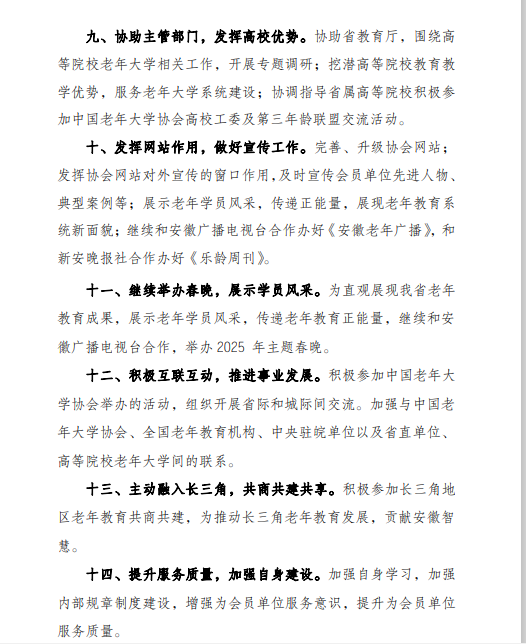 九、协助主管部门，发挥高校优势。协助省教育厅，围绕高等院校老年大学相关工作，开展专题调研；挖潜高等院校教育教学优势，服务老年大学系统建设；协调指导省属高等院校积极参加中国老年大学协会高校工委及第三年龄联盟交流活动。

十、发挥网站作用，做好宣传工作。完善、升级协会网站；发挥协会网站对外宣传的窗口作用，及时宣传会员单位先进人物、典型案例等；展示老年学员风采，传递正能量，展现老年教育系统新面貌；继续和安徽广播电视台合作办好《安徽老年广播》，和新安晚报社合作办好《乐龄周刊》。

十一、继续举办春晚，展示学员风采。为直观展现我省老年教育成果，展示老年学员风采，传递老年教育正能量，继续和安徽广播电视台合作，举办 2025 年主题春晚。

十二、积极互联互动，推进事业发展。积极参加中国老年大学协会举办的活动，组织开展省际和城际间交流。加强与中国老年大学协会、全国老年教育机构、中央驻皖单位以及省直单位、高等院校老年大学间的联系。

十三、主动融入长三角，共商共建共享。积极参加长三角地区老年教育共商共建，为推动长三角老年教育发展，贡献安徽智慧。

十四、提升服务质量，加强自身建设。加强自身学习，加强内部规章制度建设，增强为会员单位服务意识，提升为会员单位服务质量。